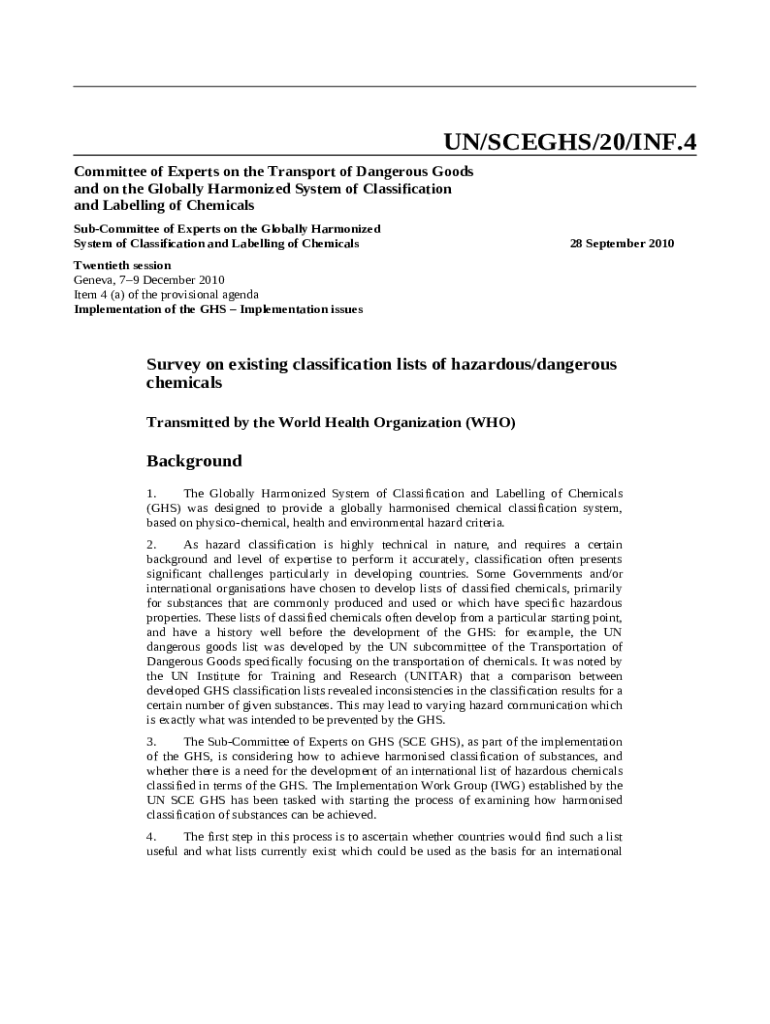 UN/SCEGHS/20/INF.4

Committee of Experts on the Transport of Dangerous Goods and on the Globally Harmonized System of Classification and Labelling of Chemicals

Sub-Committee of Experts on the Globally Harmonized System of Classification and Labelling of Chemicals

28 September 2010

Twentieth session
Geneva, 7–9 December 2010
Item 4 (a) of the provisional agenda
Implementation of the GHS – Implementation issues

Survey on existing classification lists of hazardous/dangerous chemicals

Transmitted by the World Health Organization (WHO)

Background

1. The Globally Harmonized System of Classification and Labelling of Chemicals (GHS) was designed to provide a globally harmonised chemical classification system, based on physico-chemical, health and environmental hazard criteria.

2. As hazard classification is highly technical in nature, and requires a certain background and level of expertise to perform it accurately, classification often presents significant challenges particularly in developing countries. Some Governments and/or international organisations have chosen to develop lists of classified chemicals, primarily for substances that are commonly produced and used or which have specific hazardous properties. These lists of classified chemicals often develop from a particular starting point, and have a history well before the development of the GHS: for example, the UN dangerous goods list was developed by the UN subcommittee of the Transportation of Dangerous Goods specifically focusing on the transportation of chemicals. It was noted by the UN Institute for Training and Research (UNITAR) that a comparison between developed GHS classification lists revealed inconsistencies in the classification results for a certain number of given substances. This may lead to varying hazard communication which is exactly what was intended to be prevented by the GHS.

3. The Sub-Committee of Experts on GHS (SCE GHS), as part of the implementation of the GHS, is considering how to achieve harmonised classification of substances, and whether there is a need for the development of an international list of hazardous chemicals classified in terms of the GHS. The Implementation Work Group (IWG) established by the UN SCE GHS has been tasked with starting the process of examining how harmonised classification of substances can be achieved.

4. The first step in this process is to ascertain whether countries would find such a list useful and what lists currently exist which could be used as the basis for an international